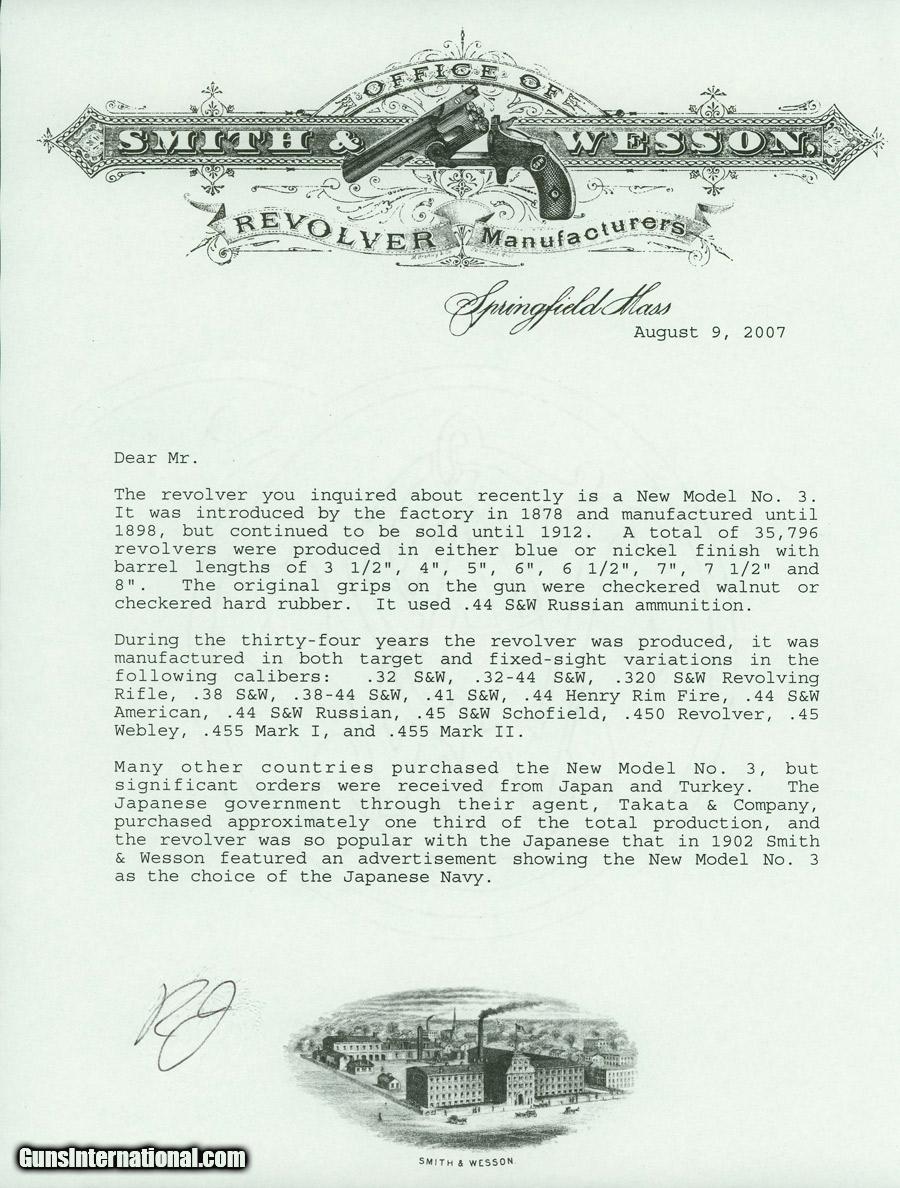 OFFICE OF
SMITH & WESSON
REVOLVER Manufacturers

Springfield Mass
August 9, 2007

Dear Mr.

The revolver you inquired about recently is a New Model No. 3. It was introduced by the factory in 1878 and manufactured until 1898, but continued to be sold until 1912. A total of 35,796 revolvers were produced in either blue or nickel finish with barrel lengths of 3 1/2", 4", 5", 6", 6 1/2", 7", 7 1/2" and 8". The original grips on the gun were checkered walnut or checkered hard rubber. It used .44 S&W Russian ammunition.

During the thirty-four years the revolver was produced, it was manufactured in both target and fixed-sight variations in the following calibers: .32 S&W, .32-44 S&W, .320 S&W Revolving Rifle, .38 S&W, .38-44 S&W, .41 S&W, .44 Henry Rim Fire, .44 S&W American, .44 S&W Russian, .45 S&W Schofield, .450 Revolver, .45 Webley, .455 Mark I, and .455 Mark II.

Many other countries purchased the New Model No. 3, but significant orders were received from Japan and Turkey. The Japanese government through their agent, Takata & Company, purchased approximately one third of the total production, and the revolver was so popular with the Japanese that in 1902 Smith & Wesson featured an advertisement showing the New Model No. 3 as the choice of the Japanese Navy.

SMITH & WESSON

GunsInternational.com